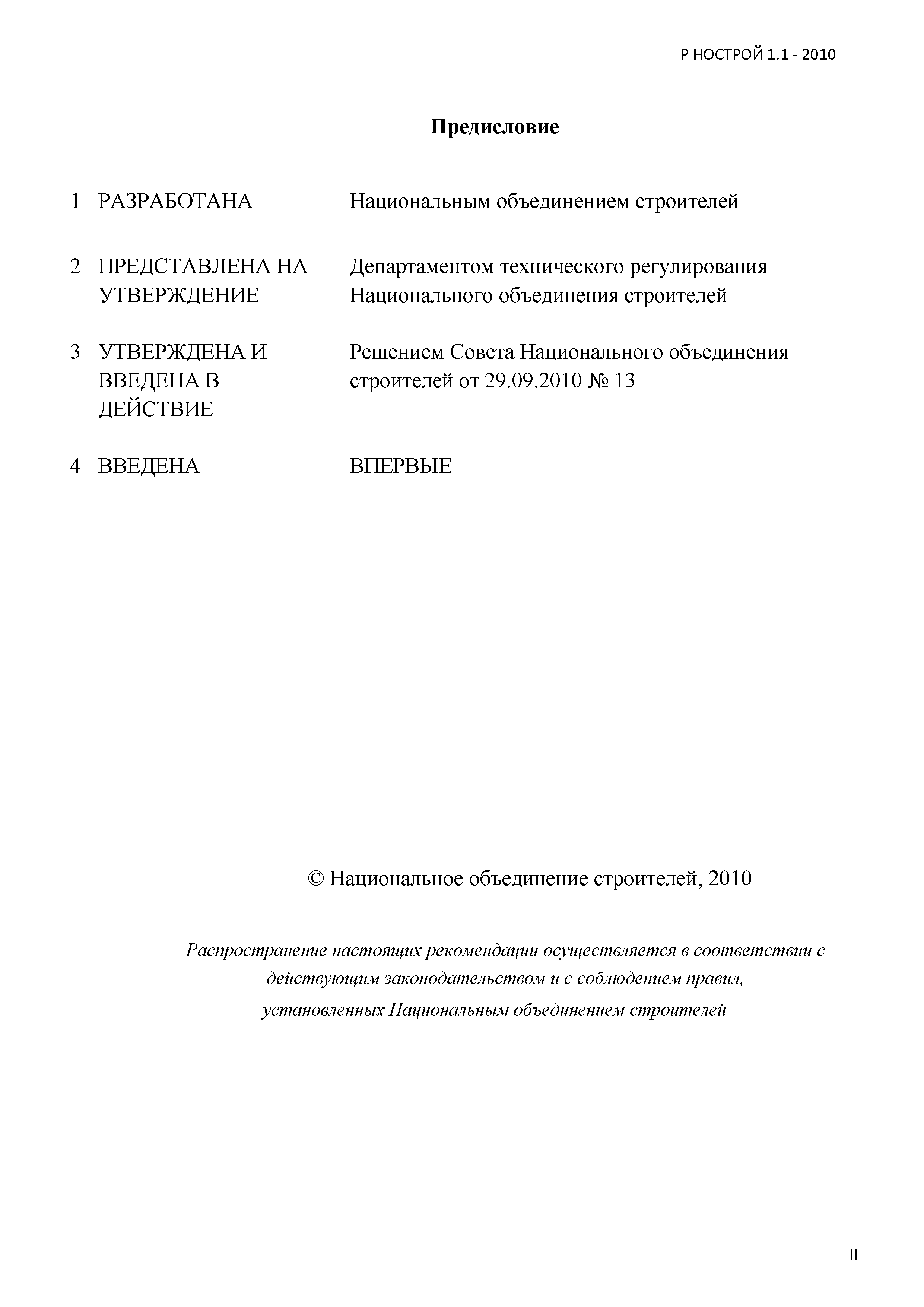 Р НОСТРОЙ 1.1 - 2010

Предисловие

1 РАЗРАБОТАНА Национальным объединением строителей

2 ПРЕДСТАВЛЕНА НА УТВЕРЖДЕНИЕ Департаментом технического регулирования Национального объединения строителей

3 УТВЕРЖДЕНА И ВВЕДЕНА В ДЕЙСТВИЕ Решением Совета Национального объединения строителей от 29.09.2010 № 13

4 ВВЕДЕНА ВПЕРВЫЕ

© Национальное объединение строителей, 2010

Распространение настоящих рекомендации осуществляется в соответствии с действующим законодательством и с соблюдением правил, установленных Национальным объединением строителей

II